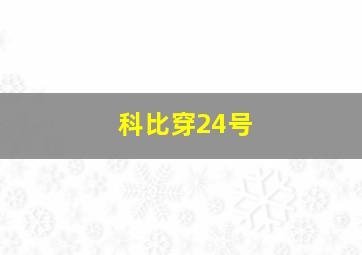 科比穿24号